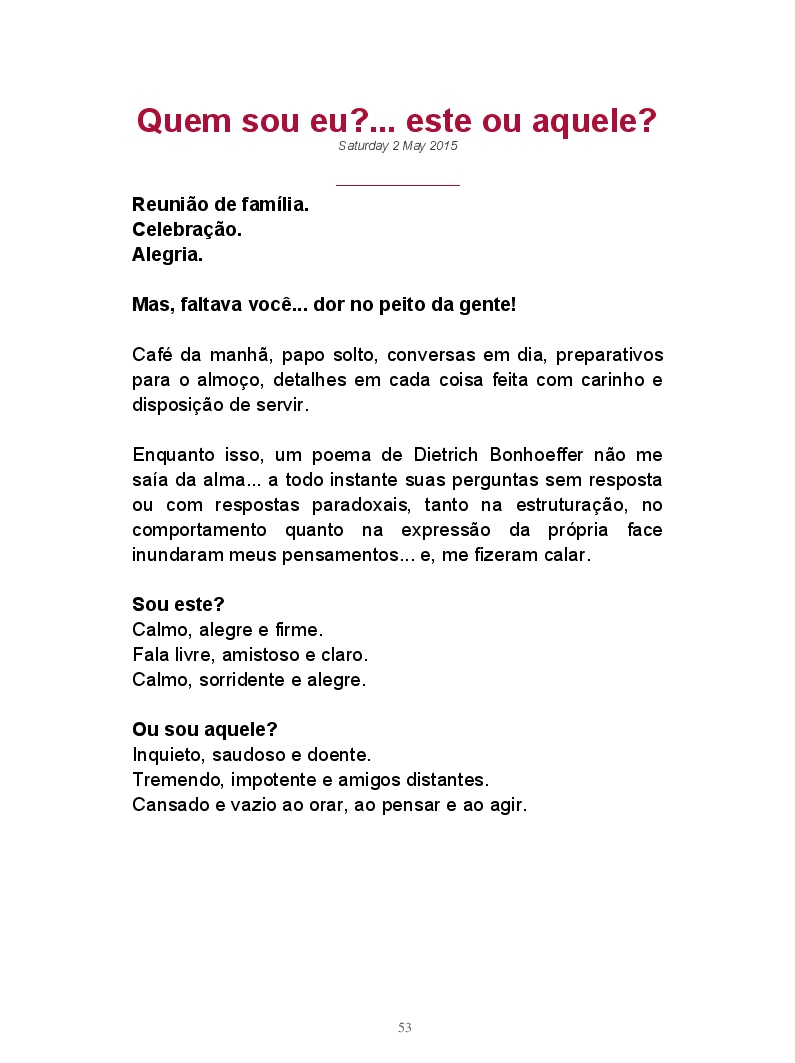 Quem sou eu?... este ou aquele?
Saturday 2 May 2015

Reunião de família.
Celebração.
Alegria.

Mas, faltava você... dor no peito da gente!

Café da manhã, papo solto, conversas em dia, preparativos para o almoço, detalhes em cada coisa feita com carinho e disposição de servir.

Enquanto isso, um poema de Dietrich Bonhoeffer não me saía da alma... a todo instante suas perguntas sem resposta ou com respostas paradoxais, tanto na estruturação, no comportamento quanto na expressão da própria face inundaram meus pensamentos... e, me fizeram calar.

Sou este?
Calmo, alegre e firme.
Fala livre, amistoso e claro.
Calmo, sorridente e alegre.

Ou sou aquele?
Inquieto, saudoso e doente.
Tremendo, impotente e amigos distantes.
Cansado e vazio ao orar, ao pensar e ao agir.

53